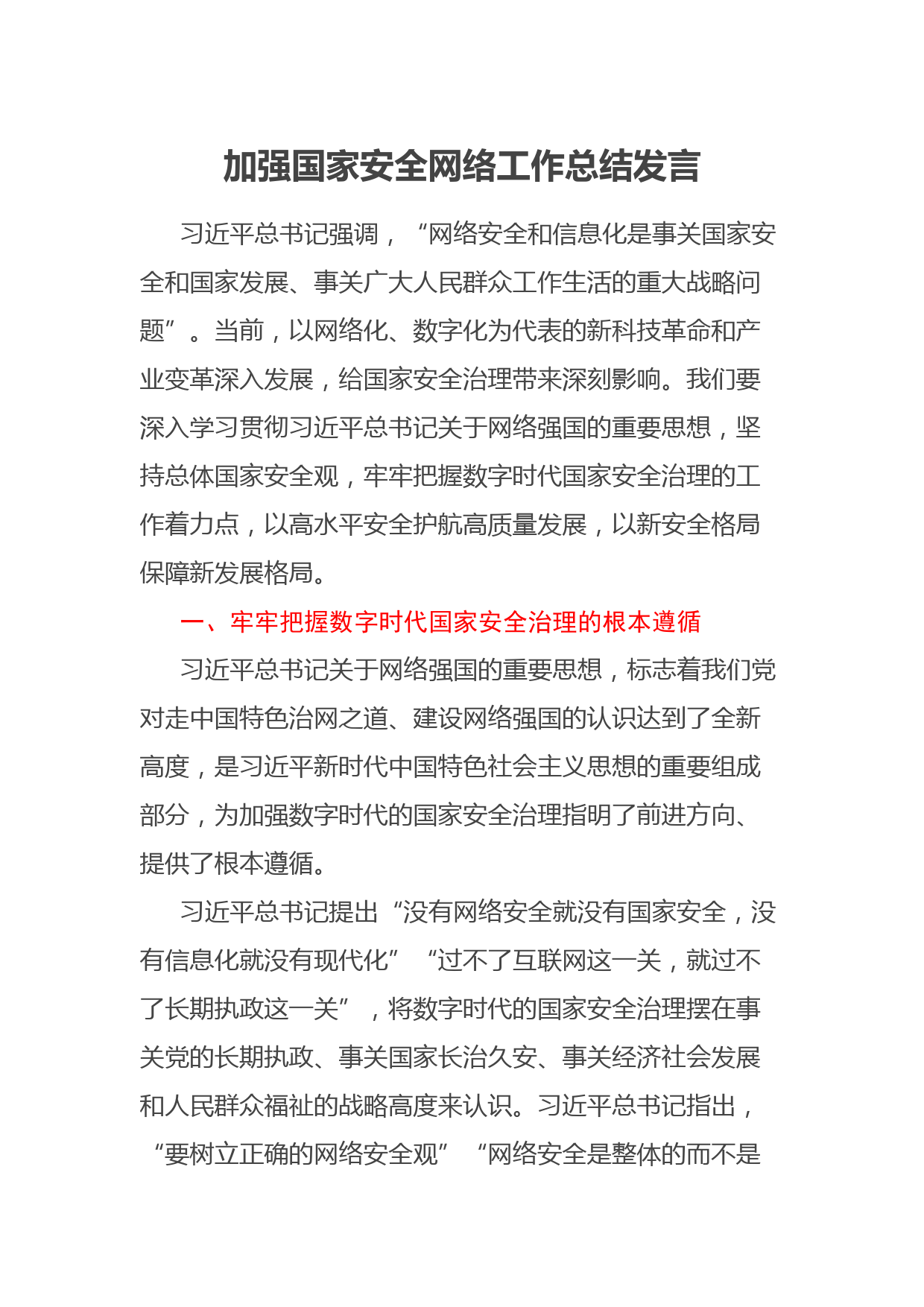 加强国家安全网络工作总结发言

习近平总书记强调，“网络安全和信息化是事关国家安全和国家发展、事关广大人民群众工作生活的重大战略问题”。当前，以网络化、数字化为代表的新科技革命和产业变革深入发展，给国家安全治理带来深刻影响。我们要深入学习贯彻习近平总书记关于网络强国的重要思想，坚持总体国家安全观，牢牢把握数字时代国家安全治理的工作着力点，以高水平安全护航高质量发展，以新安全格局保障新发展格局。

一、牢牢把握数字时代国家安全治理的根本遵循

习近平总书记关于网络强国的重要思想，标志着我们党对走中国特色治网之道、建设网络强国的认识达到了全新高度，是习近平新时代中国特色社会主义思想的重要组成部分，为加强数字时代的国家安全治理指明了前进方向、提供了根本遵循。

习近平总书记提出“没有网络安全就没有国家安全，没有信息化就没有现代化”“过不了互联网这一关，就过不了长期执政这一关”，将数字时代的国家安全治理摆在事关党的长期执政、事关国家长治久安、事关经济社会发展和人民群众福祉的战略高度来认识。习近平总书记指出，“要树立正确的网络安全观”“网络安全是整体的而不是